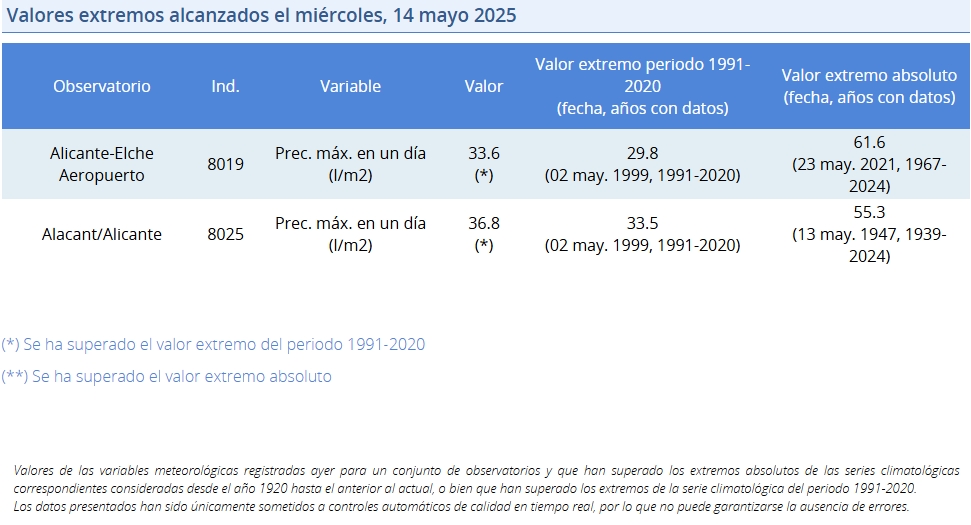 Valores extremos alcanzados el miércoles, 14 mayo 2025

| Observatorio | Ind. | Variable | Valor | Valor extremo periodo 1991-2020 (fecha, años con datos) | Valor extremo absoluto (fecha, años con datos) |
|---|---|---|---|---|---|
| Alicante-Elche Aeropuerto | 8019 | Prec. máx. en un día (l/m2) | 33.6 (*) | 29.8 (02 may. 1999, 1991-2020) | 61.6 (23 may. 2021, 1967-2024) |
| Alacant/Alicante | 8025 | Prec. máx. en un día (l/m2) | 36.8 (*) | 33.5 (02 may. 1999, 1991-2020) | 55.3 (13 may. 1947, 1939-2024) |

(*) Se ha superado el valor extremo del periodo 1991-2020

(**) Se ha superado el valor extremo absoluto

Valores de las variables meteorológicas registradas ayer para un conjunto de observatorios y que han superado los extremos absolutos de las series climatológicas correspondientes consideradas desde el año 1920 hasta el anterior al actual, o bien que han superado los extremos de la serie climatológica del periodo 1991-2020.
Los datos presentados han sido únicamente sometidos a controles automáticos de calidad en tiempo real, por lo que no puede garantizarse la ausencia de errores.